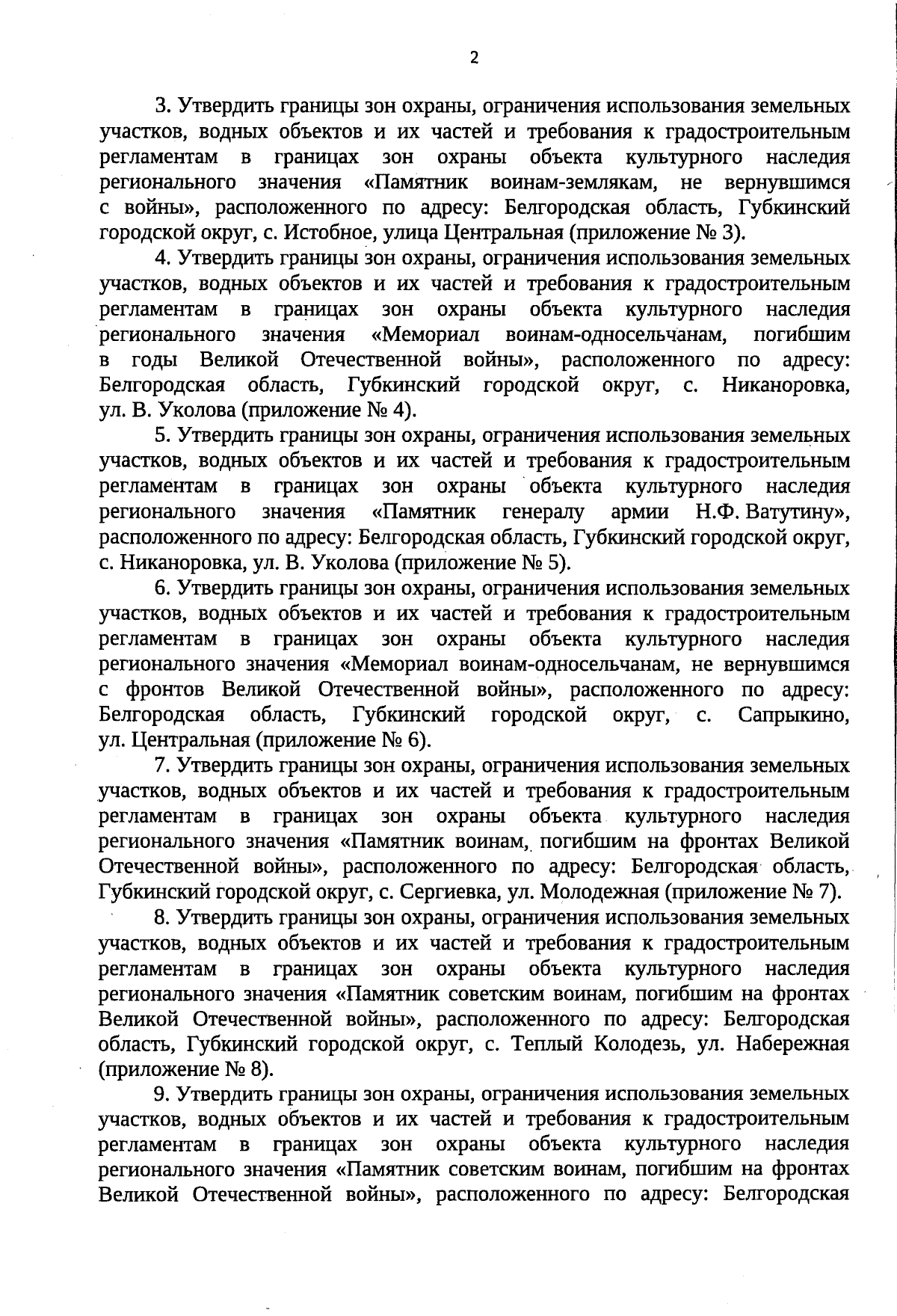 2

3. Утвердить границы зон охраны, ограничения использования земельных участков, водных объектов и их частей и требования к градостроительным регламентам в границах зон охраны объекта культурного наследия регионального значения «Памятник воинам-землякам, не вернувшимся с войны», расположенного по адресу: Белгородская область, Губкинский городской округ, с. Истобное, улица Центральная (приложение № 3).

4. Утвердить границы зон охраны, ограничения использования земельных участков, водных объектов и их частей и требования к градостроительным регламентам в границах зон охраны объекта культурного наследия регионального значения «Мемориал воинам-односельчанам, погибшим в годы Великой Отечественной войны», расположенного по адресу: Белгородская область, Губкинский городской округ, с. Никаноровка, ул. В. Уколова (приложение № 4).

5. Утвердить границы зон охраны, ограничения использования земельных участков, водных объектов и их частей и требования к градостроительным регламентам в границах зон охраны объекта культурного наследия регионального значения «Памятник генералу армии Н.Ф. Ватутину», расположенного по адресу: Белгородская область, Губкинский городской округ, с. Никаноровка, ул. В. Уколова (приложение № 5).

6. Утвердить границы зон охраны, ограничения использования земельных участков, водных объектов и их частей и требования к градостроительным регламентам в границах зон охраны объекта культурного наследия регионального значения «Мемориал воинам-односельчанам, не вернувшимся с фронтов Великой Отечественной войны», расположенного по адресу: Белгородская область, Губкинский городской округ, с. Сапрыкино, ул. Центральная (приложение № 6).

7. Утвердить границы зон охраны, ограничения использования земельных участков, водных объектов и их частей и требования к градостроительным регламентам в границах зон охраны объекта культурного наследия регионального значения «Памятник воинам, погибшим на фронтах Великой Отечественной войны», расположенного по адресу: Белгородская область, Губкинский городской округ, с. Сергиевка, ул. Молодежная (приложение № 7).

8. Утвердить границы зон охраны, ограничения использования земельных участков, водных объектов и их частей и требования к градостроительным регламентам в границах зон охраны объекта культурного наследия регионального значения «Памятник советским воинам, погибшим на фронтах Великой Отечественной войны», расположенного по адресу: Белгородская область, Губкинский городской округ, с. Теплый Колодезь, ул. Набережная (приложение № 8).

9. Утвердить границы зон охраны, ограничения использования земельных участков, водных объектов и их частей и требования к градостроительным регламентам в границах зон охраны объекта культурного наследия регионального значения «Памятник советским воинам, погибшим на фронтах Великой Отечественной войны», расположенного по адресу: Белгородская